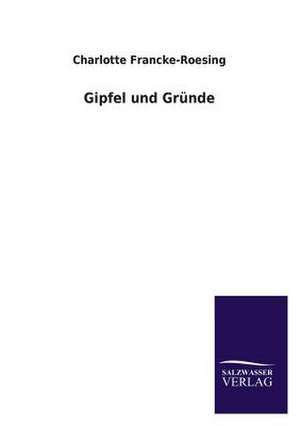 Charlotte Francke-Roesing

Gipfel und Gründe

SALZWASSER
VERLAG